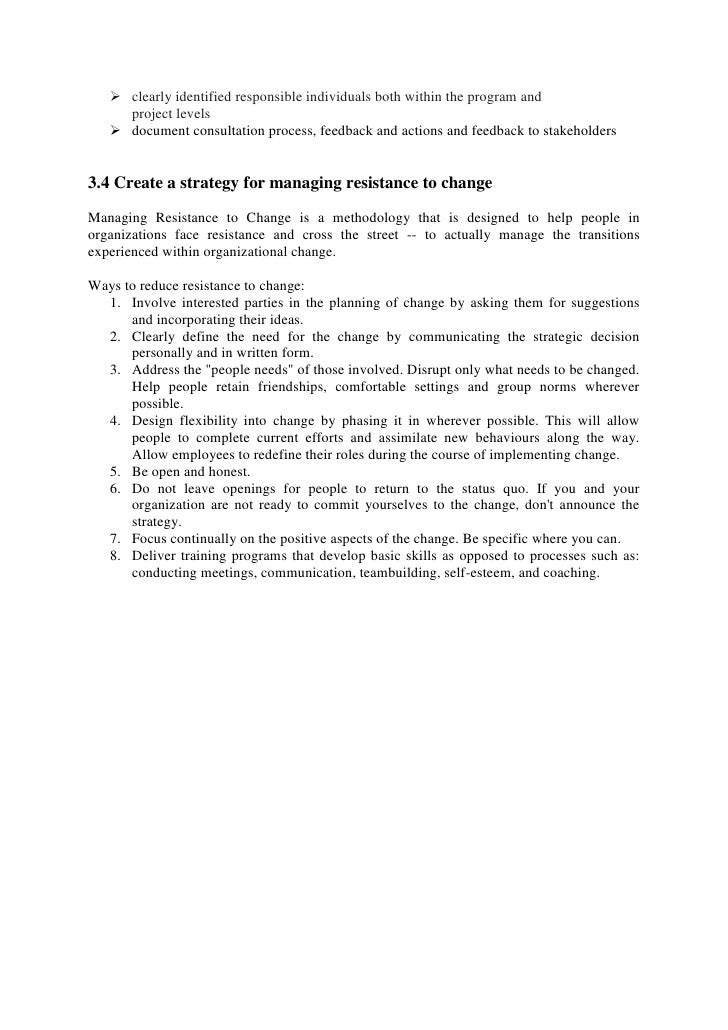 ➢ clearly identified responsible individuals both within the program and project levels
➢ document consultation process, feedback and actions and feedback to stakeholders

3.4 Create a strategy for managing resistance to change

Managing Resistance to Change is a methodology that is designed to help people in organizations face resistance and cross the street -- to actually manage the transitions experienced within organizational change.

Ways to reduce resistance to change:
1. Involve interested parties in the planning of change by asking them for suggestions and incorporating their ideas.
2. Clearly define the need for the change by communicating the strategic decision personally and in written form.
3. Address the "people needs" of those involved. Disrupt only what needs to be changed. Help people retain friendships, comfortable settings and group norms wherever possible.
4. Design flexibility into change by phasing it in wherever possible. This will allow people to complete current efforts and assimilate new behaviours along the way. Allow employees to redefine their roles during the course of implementing change.
5. Be open and honest.
6. Do not leave openings for people to return to the status quo. If you and your organization are not ready to commit yourselves to the change, don't announce the strategy.
7. Focus continually on the positive aspects of the change. Be specific where you can.
8. Deliver training programs that develop basic skills as opposed to processes such as: conducting meetings, communication, teambuilding, self-esteem, and coaching.